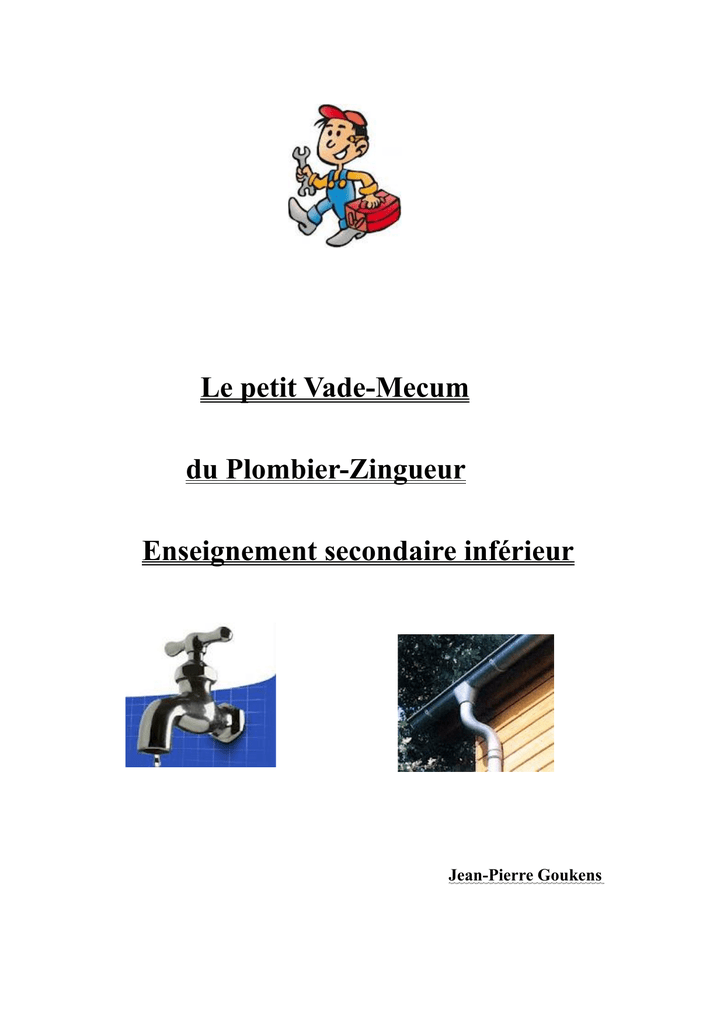 Le petit Vade-Mecum

du Plombier-Zingueur

Enseignement secondaire inférieur

Jean-Pierre Goukens